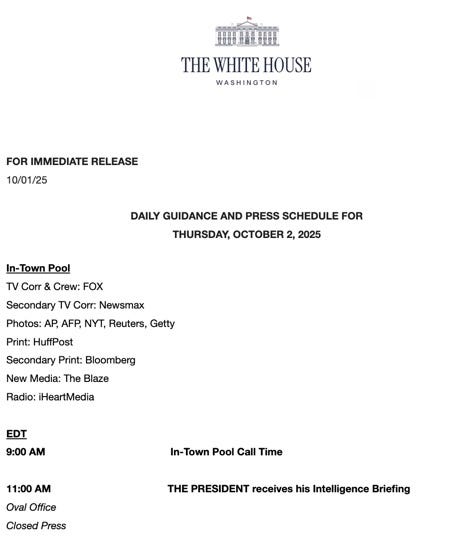 THE WHITE HOUSE
WASHINGTON

FOR IMMEDIATE RELEASE
10/01/25

DAILY GUIDANCE AND PRESS SCHEDULE FOR
THURSDAY, OCTOBER 2, 2025

In-Town Pool
TV Corr & Crew: FOX
Secondary TV Corr: Newsmax
Photos: AP, AFP, NYT, Reuters, Getty
Print: HuffPost
Secondary Print: Bloomberg
New Media: The Blaze
Radio: iHeartMedia

EDT
9:00 AM In-Town Pool Call Time

11:00 AM THE PRESIDENT receives his Intelligence Briefing
Oval Office
Closed Press